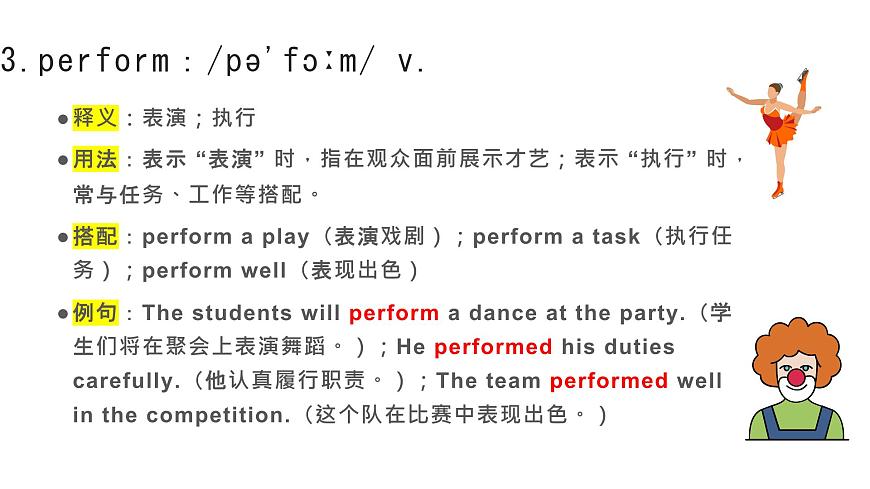 3. perform：/pəˈfɔːm/ v.

● 释义：表演；执行

● 用法：表示“表演”时，指在观众面前展示才艺；表示“执行”时，常与任务、工作等搭配。

● 搭配：perform a play（表演戏剧）；perform a task（执行任务）；perform well（表现出色）

● 例句：The students will perform a dance at the party.（学生们将在聚会上表演舞蹈。）；He performed his duties carefully.（他认真履行职责。）；The team performed well in the competition.（这个队在比赛中表现出色。）